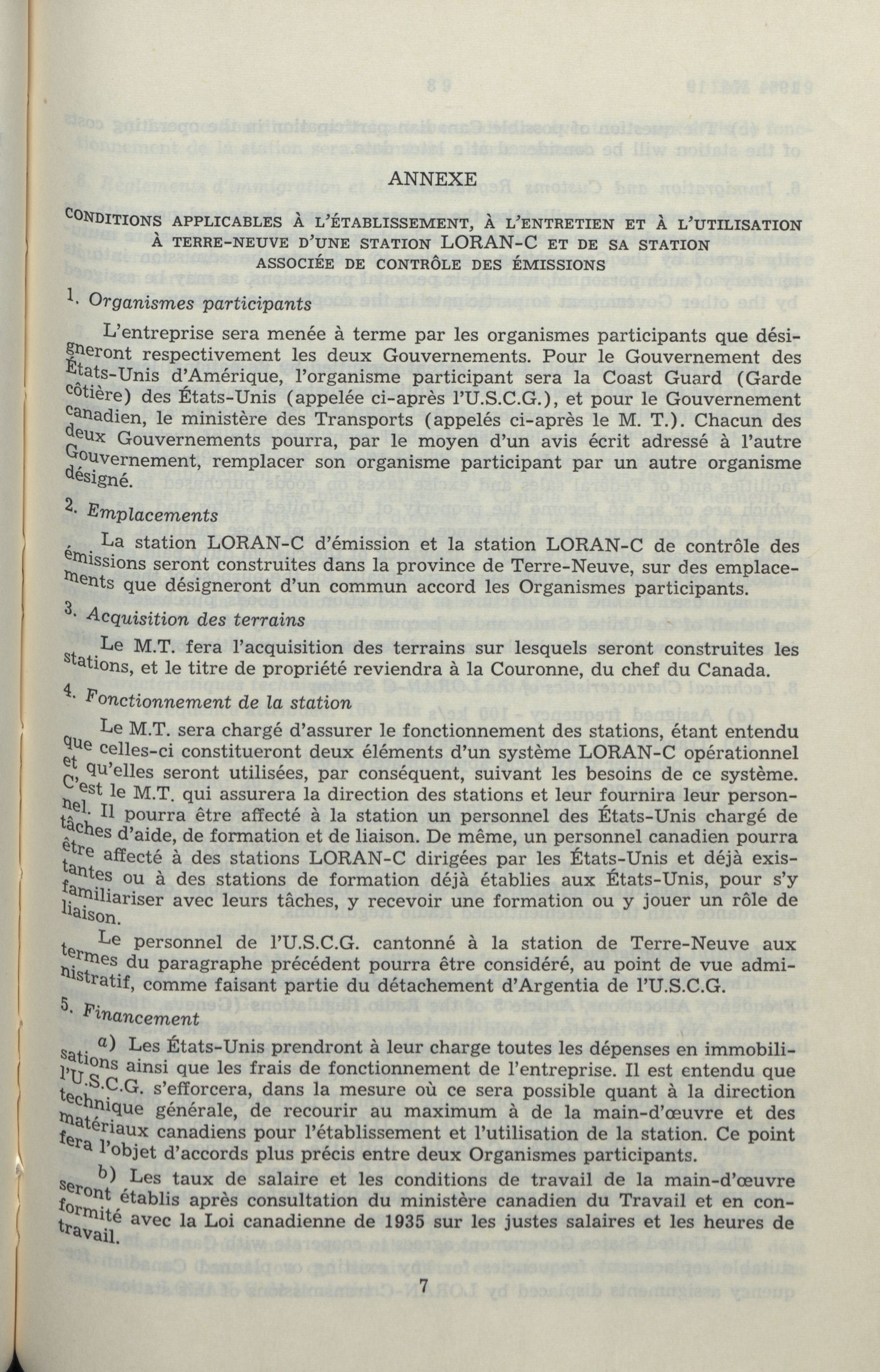 ANNEXE

CONDITIONS APPLICABLES À L'ÉTABLISSEMENT, À L'ENTRETIEN ET À L'UTILISATION À TERRE-NEUVE D'UNE STATION LORAN-C ET DE SA STATION ASSOCIÉE DE CONTRÔLE DES ÉMISSIONS

1. Organismes participants

L'entreprise sera menée à terme par les organismes participants que désigneront respectivement les deux Gouvernements. Pour le Gouvernement des États-Unis d'Amérique, l'organisme participant sera la Coast Guard (Garde côtière) des États-Unis (appelée ci-après l'U.S.C.G.), et pour le Gouvernement canadien, le ministère des Transports (appelés ci-après le M. T.). Chacun des deux Gouvernements pourra, par le moyen d'un avis écrit adressé à l'autre Gouvernement, remplacer son organisme participant par un autre organisme désigné.

2. Emplacements

La station LORAN-C d'émission et la station LORAN-C de contrôle des émissions seront construites dans la province de Terre-Neuve, sur des emplacements que désigneront d'un commun accord les Organismes participants.

3. Acquisition des terrains

Le M.T. fera l'acquisition des terrains sur lesquels seront construites les stations, et le titre de propriété reviendra à la Couronne, du chef du Canada.

4. Fonctionnement de la station

Le M.T. sera chargé d'assurer le fonctionnement des stations, étant entendu que celles-ci constitueront deux éléments d'un système LORAN-C opérationnel et qu'elles seront utilisées, par conséquent, suivant les besoins de ce système. C'est le M.T. qui assurera la direction des stations et leur fournira leur personnel. Il pourra être affecté à la station un personnel des États-Unis chargé de tâches d'aide, de formation et de liaison. De même, un personnel canadien pourra être affecté à des stations LORAN-C dirigées par les États-Unis et déjà existantes ou à des stations de formation déjà établies aux États-Unis, pour s'y familiariser avec leurs tâches, y recevoir une formation ou y jouer un rôle de liaison.

Le personnel de l'U.S.C.G. cantonné à la station de Terre-Neuve aux termes du paragraphe précédent pourra être considéré, au point de vue administratif, comme faisant partie du détachement d'Argentia de l'U.S.C.G.

5. Financement

a) Les États-Unis prendront à leur charge toutes les dépenses en immobilisations ainsi que les frais de fonctionnement de l'entreprise. Il est entendu que l'U.S.C.G. s'efforcera, dans la mesure où ce sera possible quant à la direction technique générale, de recourir au maximum à de la main-d'œuvre et des matériaux canadiens pour l'établissement et l'utilisation de la station. Ce point fera l'objet d'accords plus précis entre deux Organismes participants.

b) Les taux de salaire et les conditions de travail de la main-d'œuvre seront établis après consultation du ministère canadien du Travail et en conformité avec la Loi canadienne de 1935 sur les justes salaires et les heures de travail.

7